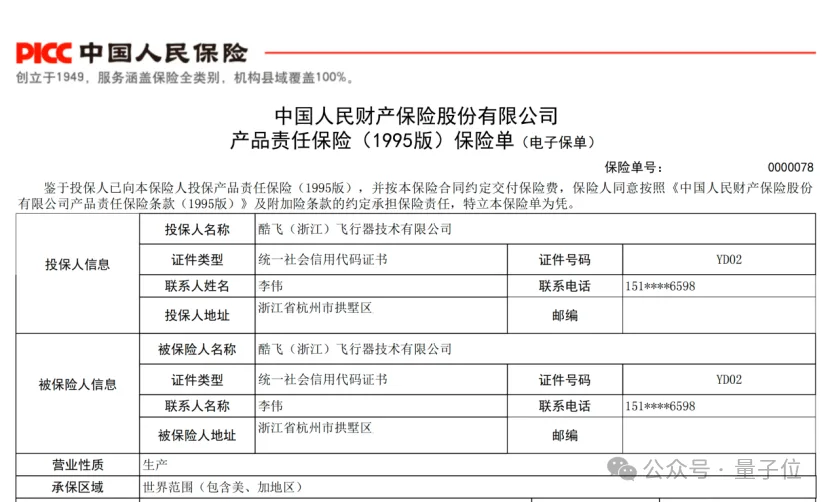 PICC 中国人民保险
创立于1949，服务涵盖保险全类别，机构县域覆盖100%。

中国人民财产保险股份有限公司
产品责任保险（1995版）保险单（电子保单）

保险单号： 0000078

鉴于投保人已向本保险人投保产品责任保险（1995版），并按本保险合同约定交付保险费，保险人同意按照《中国人民财产保险股份有限公司产品责任保险条款（1995版）》及附加险条款的约定承担保险责任，特立本保险单为凭。

| 投保人信息 | 投保人名称 | 酷飞（浙江）飞行器技术有限公司 | | |
|---|---|---|---|---|
| | 证件类型 | 统一社会信用代码证书 | 证件号码 | YD02 |
| | 联系人姓名 | 李伟 | 联系电话 | 151****6598 |
| | 投保人地址 | 浙江省杭州市拱墅区 | 邮编 | |
| 被保险人信息 | 被保险人名称 | 酷飞（浙江）飞行器技术有限公司 | | |
| | 证件类型 | 统一社会信用代码证书 | 证件号码 | YD02 |
| | 联系人名称 | 李伟 | 联系电话 | 151****6598 |
| | 被保险人地址 | 浙江省杭州市拱墅区 | 邮编 | |
| 营业性质 | 生产 | | | |
| 承保区域 | 世界范围（包含美、加地区） | | | |

公众号 · 量子位